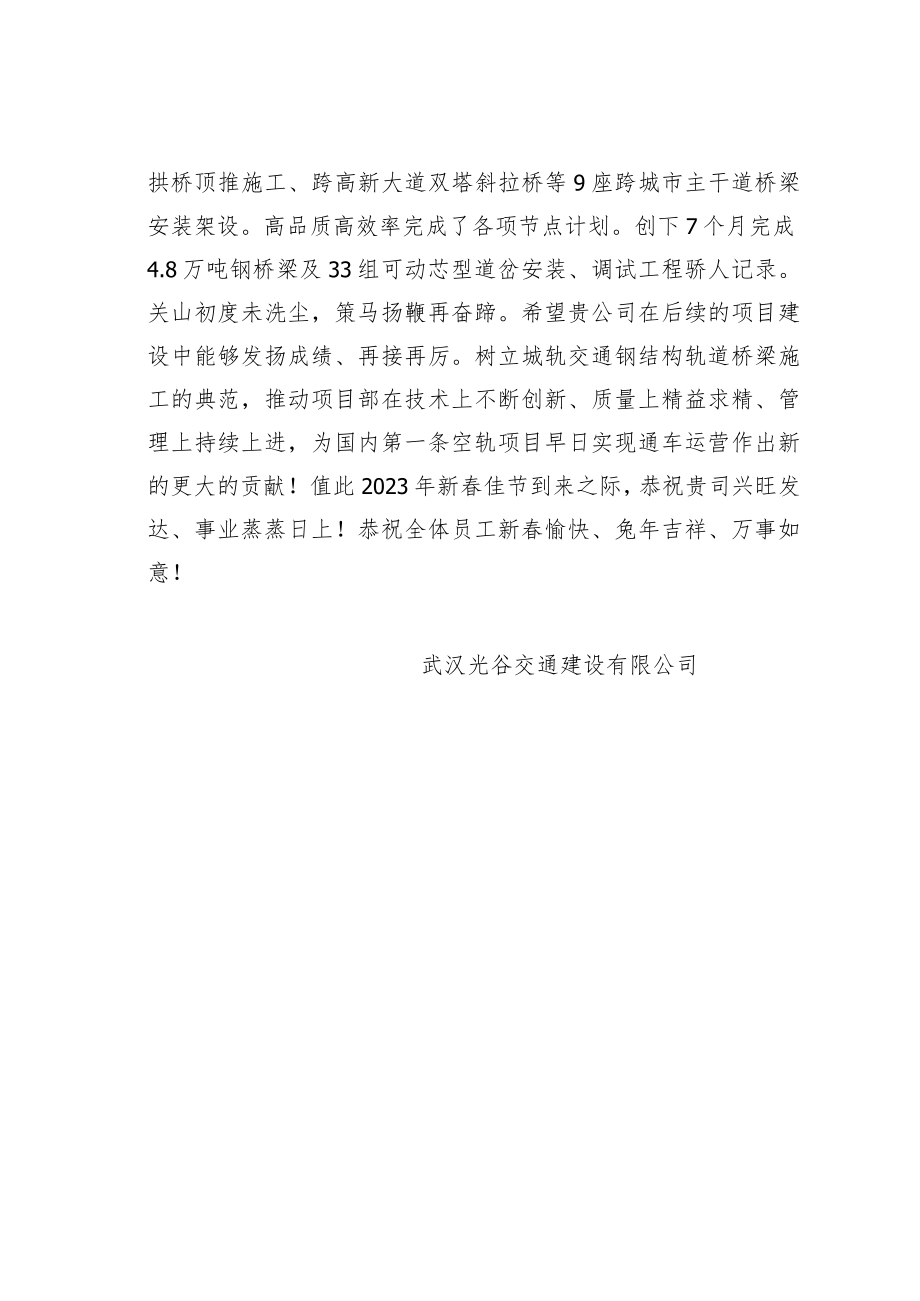 拱桥顶推施工、跨高新大道双塔斜拉桥等9座跨城市主干道桥梁安装架设。高品质高效率完成了各项节点计划。创下7个月完成4.8万吨钢桥梁及33组可动芯型道岔安装、调试工程骄人记录。关山初度未洗尘，策马扬鞭再奋蹄。希望贵公司在后续的项目建设中能够发扬成绩、再接再厉。树立城轨交通钢结构轨道桥梁施工的典范，推动项目部在技术上不断创新、质量上精益求精、管理上持续上进，为国内第一条空轨项目早日实现通车运营作出新的更大的贡献！值此2023年新春佳节到来之际，恭祝贵司兴旺发达、事业蒸蒸日上！恭祝全体员工新春愉快、兔年吉祥、万事如意！

武汉光谷交通建设有限公司